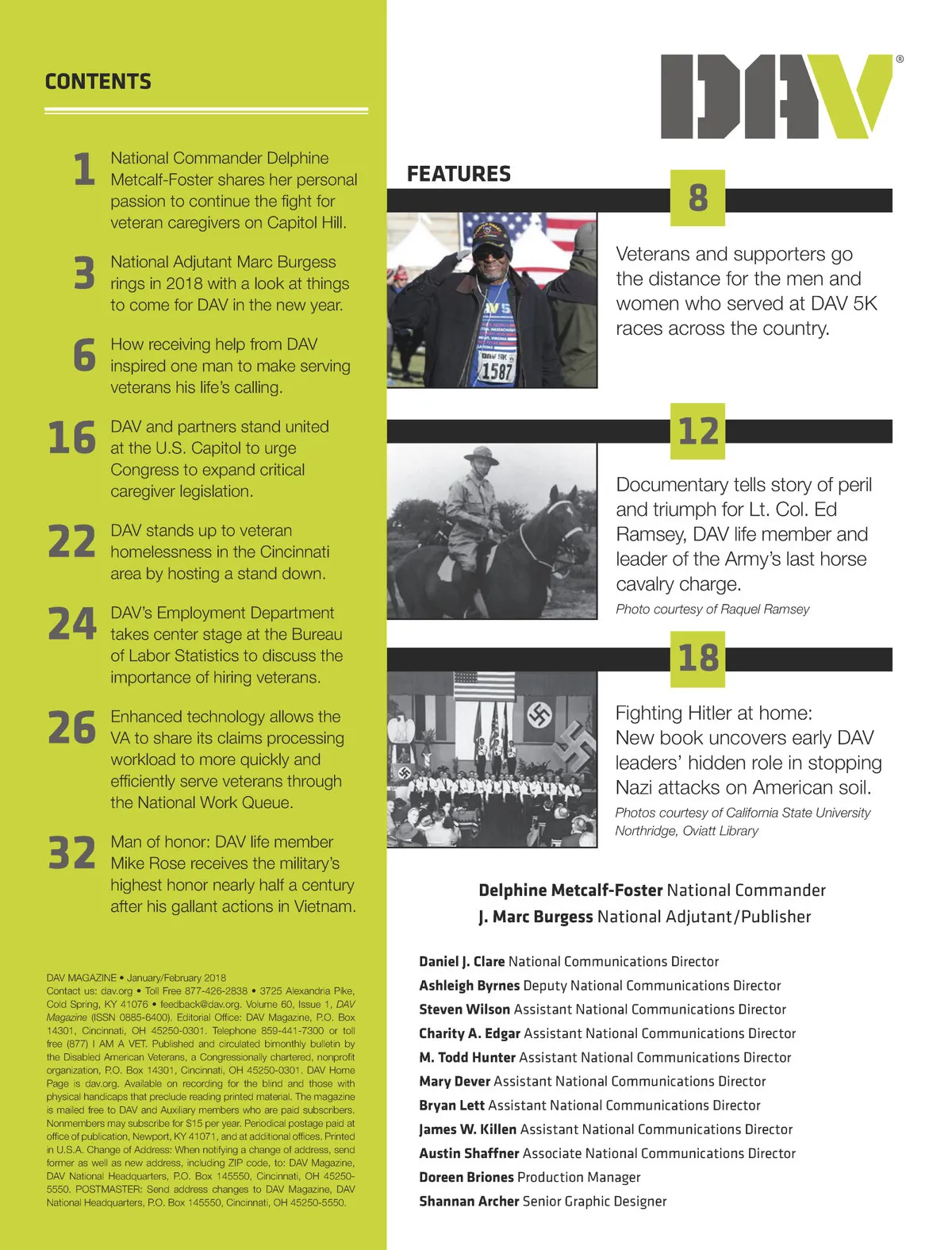 CONTENTS

1 National Commander Delphine Metcalf-Foster shares her personal passion to continue the fight for veteran caregivers on Capitol Hill.

3 National Adjutant Marc Burgess rings in 2018 with a look at things to come for DAV in the new year.

6 How receiving help from DAV inspired one man to make serving veterans his life's calling.

16 DAV and partners stand united at the U.S. Capitol to urge Congress to expand critical caregiver legislation.

22 DAV stands up to veteran homelessness in the Cincinnati area by hosting a stand down.

24 DAV's Employment Department takes center stage at the Bureau of Labor Statistics to discuss the importance of hiring veterans.

26 Enhanced technology allows the VA to share its claims processing workload to more quickly and efficiently serve veterans through the National Work Queue.

32 Man of honor: DAV life member Mike Rose receives the military's highest honor nearly half a century after his gallant actions in Vietnam.

DAV MAGAZINE • January/February 2018
Contact us: dav.org • Toll Free 877-426-2838 • 3725 Alexandria Pike, Cold Spring, KY 41076 • feedback@dav.org. Volume 60, Issue 1, DAV Magazine (ISSN 0885-6400). Editorial Office: DAV Magazine, P.O. Box 14301, Cincinnati, OH 45250-0301. Telephone 859-441-7300 or toll free (877) I AM A VET. Published and circulated bimonthly bulletin by the Disabled American Veterans, a Congressionally chartered, nonprofit organization, P.O. Box 14301, Cincinnati, OH 45250-0301. DAV Home Page is dav.org. Available on recording for the blind and those with physical handicaps that preclude reading printed material. The magazine is mailed free to DAV and Auxiliary members who are paid subscribers. Nonmembers may subscribe for $15 per year. Periodical postage paid at office of publication, Newport, KY 41071, and at additional offices. Printed in U.S.A. Change of Address: When notifying a change of address, send former as well as new address, including ZIP code, to: DAV Magazine, DAV National Headquarters, P.O. Box 145550, Cincinnati, OH 45250-5550. POSTMASTER: Send address changes to DAV Magazine, DAV National Headquarters, P.O. Box 145550, Cincinnati, OH 45250-5550.

DAV®

FEATURES

8
DAV 5K
1587
Veterans and supporters go the distance for the men and women who served at DAV 5K races across the country.

12
Documentary tells story of peril and triumph for Lt. Col. Ed Ramsey, DAV life member and leader of the Army's last horse cavalry charge.
Photo courtesy of Raquel Ramsey

18
Fighting Hitler at home: New book uncovers early DAV leaders' hidden role in stopping Nazi attacks on American soil.
Photos courtesy of California State University Northridge, Oviatt Library

Delphine Metcalf-Foster National Commander
J. Marc Burgess National Adjutant/Publisher

Daniel J. Clare National Communications Director
Ashleigh Byrnes Deputy National Communications Director
Steven Wilson Assistant National Communications Director
Charity A. Edgar Assistant National Communications Director
M. Todd Hunter Assistant National Communications Director
Mary Dever Assistant National Communications Director
Bryan Lett Assistant National Communications Director
James W. Killen Assistant National Communications Director
Austin Shaffner Associate National Communications Director
Doreen Briones Production Manager
Shannan Archer Senior Graphic Designer